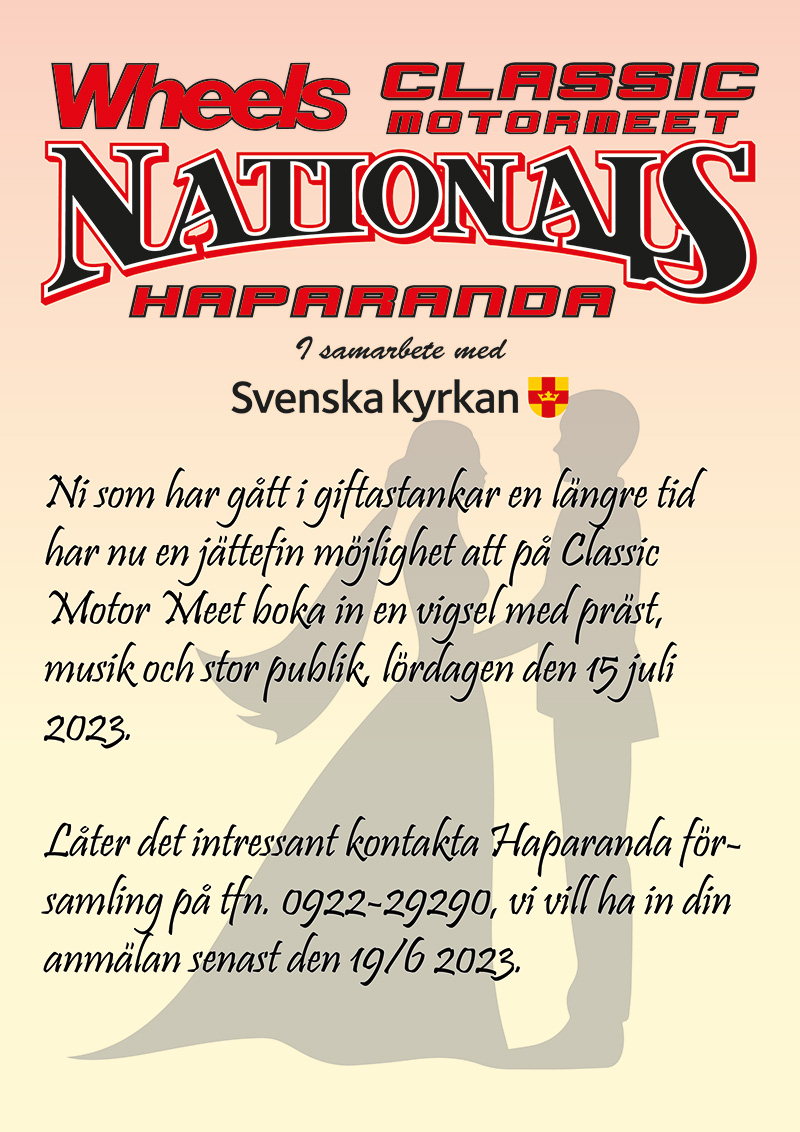 Wheels CLASSIC MOTORMEET
NATIONALS
HAPARANDA

I samarbete med
Svenska kyrkan

Ni som har gått i giftastankar en längre tid har nu en jättefin möjlighet att på Classic Motor Meet boka in en vigsel med präst, musik och stor publik, lördagen den 15 juli 2023.

Låter det intressant kontakta Haparanda församling på tfn. 0922-29290, vi vill ha in din anmälan senast den 19/6 2023.